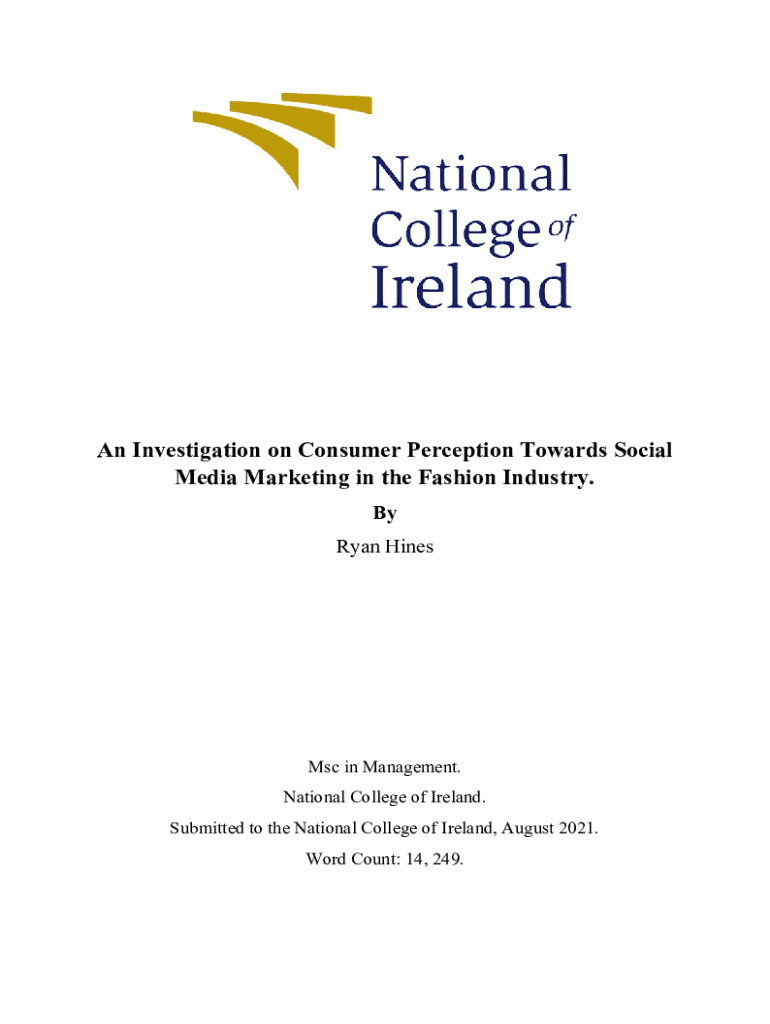 National
College of
Ireland

An Investigation on Consumer Perception Towards Social Media Marketing in the Fashion Industry.

By

Ryan Hines

Msc in Management.

National College of Ireland.

Submitted to the National College of Ireland, August 2021.

Word Count: 14, 249.